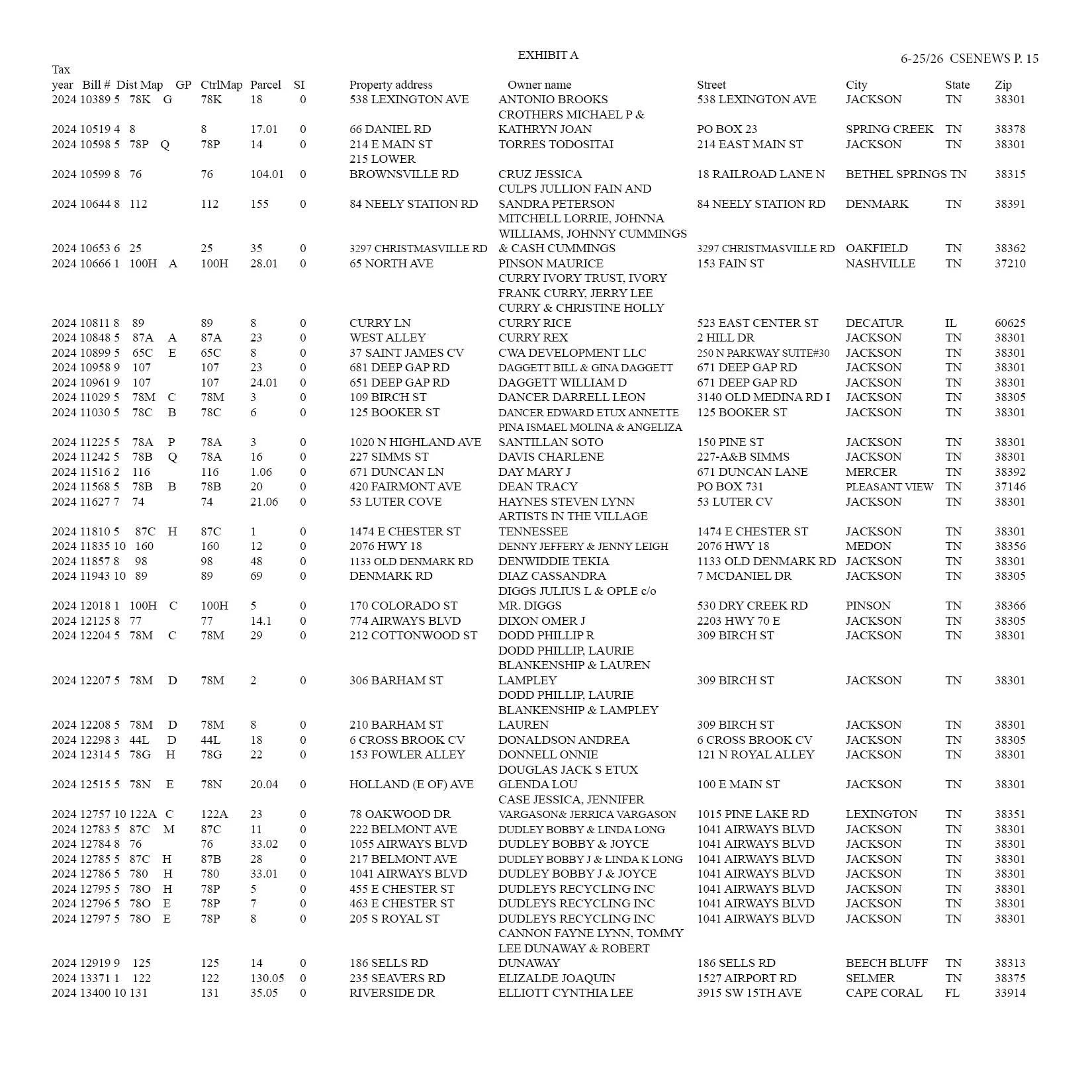 EXHIBIT A

6-25/26 CSENEWS P. 15

| Tax year | Bill # | Dist | Map | GP | CtrlMap | Parcel | SI | Property address | Owner name | Street | City | State | Zip |
|---|---|---|---|---|---|---|---|---|---|---|---|---|---|
| 2024 | 10389 | 5 | 78K | G | 78K | 18 | 0 | 538 LEXINGTON AVE | ANTONIO BROOKS | 538 LEXINGTON AVE | JACKSON | TN | 38301 |
| 2024 | 10519 | 4 | 8 | | 8 | 17.01 | 0 | 66 DANIEL RD | CROTHERS MICHAEL P & KATHRYN JOAN | PO BOX 23 | SPRING CREEK | TN | 38378 |
| 2024 | 10598 | 5 | 78P | Q | 78P | 14 | 0 | 214 E MAIN ST | TORRES TODOSITAI | 214 EAST MAIN ST | JACKSON | TN | 38301 |
| 2024 | 10599 | 8 | 76 | | 76 | 104.01 | 0 | 215 LOWER BROWNSVILLE RD | CRUZ JESSICA | 18 RAILROAD LANE N | BETHEL SPRINGS | TN | 38315 |
| 2024 | 10644 | 8 | 112 | | 112 | 155 | 0 | 84 NEELY STATION RD | CULPS JULLION FAIN AND SANDRA PETERSON | 84 NEELY STATION RD | DENMARK | TN | 38391 |
| 2024 | 10653 | 6 | 25 | | 25 | 35 | 0 | 3297 CHRISTMASVILLE RD | MITCHELL LORRIE, JOHNNA WILLIAMS, JOHNNY CUMMINGS & CASH CUMMINGS | 3297 CHRISTMASVILLE RD | OAKFIELD | TN | 38362 |
| 2024 | 10666 | 1 | 100H | A | 100H | 28.01 | 0 | 65 NORTH AVE | PINSON MAURICE | 153 FAIN ST | NASHVILLE | TN | 37210 |
| 2024 | 10811 | 8 | 89 | | 89 | 8 | 0 | CURRY LN | CURRY IVORY TRUST, IVORY FRANK CURRY, JERRY LEE CURRY & CHRISTINE HOLLY CURRY RICE | 523 EAST CENTER ST | DECATUR | IL | 60625 |
| 2024 | 10848 | 5 | 87A | A | 87A | 23 | 0 | WEST ALLEY | CURRY REX | 2 HILL DR | JACKSON | TN | 38301 |
| 2024 | 10899 | 5 | 65C | E | 65C | 8 | 0 | 37 SAINT JAMES CV | CWA DEVELOPMENT LLC | 250 N PARKWAY SUITE#30 | JACKSON | TN | 38301 |
| 2024 | 10958 | 9 | 107 | | 107 | 23 | 0 | 681 DEEP GAP RD | DAGGETT BILL & GINA DAGGETT | 671 DEEP GAP RD | JACKSON | TN | 38301 |
| 2024 | 10961 | 9 | 107 | | 107 | 24.01 | 0 | 651 DEEP GAP RD | DAGGETT WILLIAM D | 671 DEEP GAP RD | JACKSON | TN | 38301 |
| 2024 | 11029 | 5 | 78M | C | 78M | 3 | 0 | 109 BIRCH ST | DANCER DARRELL LEON | 3140 OLD MEDINA RD I | JACKSON | TN | 38305 |
| 2024 | 11030 | 5 | 78C | B | 78C | 6 | 0 | 125 BOOKER ST | DANCER EDWARD ETUX ANNETTE | 125 BOOKER ST | JACKSON | TN | 38301 |
| 2024 | 11225 | 5 | 78A | P | 78A | 3 | 0 | 1020 N HIGHLAND AVE | PINA ISMAEL MOLINA & ANGELIZA SANTILLAN SOTO | 150 PINE ST | JACKSON | TN | 38301 |
| 2024 | 11242 | 5 | 78B | Q | 78A | 16 | 0 | 227 SIMMS ST | DAVIS CHARLENE | 227-A&B SIMMS | JACKSON | TN | 38301 |
| 2024 | 11516 | 2 | 116 | | 116 | 1.06 | 0 | 671 DUNCAN LN | DAY MARY J | 671 DUNCAN LANE | MERCER | TN | 38392 |
| 2024 | 11568 | 5 | 78B | B | 78B | 20 | 0 | 420 FAIRMONT AVE | DEAN TRACY | PO BOX 731 | PLEASANT VIEW | TN | 37146 |
| 2024 | 11627 | 7 | 74 | | 74 | 21.06 | 0 | 53 LUTER COVE | HAYNES STEVEN LYNN | 53 LUTER CV | JACKSON | TN | 38301 |
| 2024 | 11810 | 5 | 87C | H | 87C | 1 | 0 | 1474 E CHESTER ST | ARTISTS IN THE VILLAGE TENNESSEE | 1474 E CHESTER ST | JACKSON | TN | 38301 |
| 2024 | 11835 | 10 | 160 | | 160 | 12 | 0 | 2076 HWY 18 | DENNY JEFFERY & JENNY LEIGH | 2076 HWY 18 | MEDON | TN | 38356 |
| 2024 | 11857 | 8 | 98 | | 98 | 48 | 0 | 1133 OLD DENMARK RD | DENWIDDIE TEKIA | 1133 OLD DENMARK RD | JACKSON | TN | 38301 |
| 2024 | 11943 | 10 | 89 | | 89 | 69 | 0 | DENMARK RD | DIAZ CASSANDRA | 7 MCDANIEL DR | JACKSON | TN | 38305 |
| 2024 | 12018 | 1 | 100H | C | 100H | 5 | 0 | 170 COLORADO ST | DIGGS JULIUS L & OPLE c/o MR. DIGGS | 530 DRY CREEK RD | PINSON | TN | 38366 |
| 2024 | 12125 | 8 | 77 | | 77 | 14.1 | 0 | 774 AIRWAYS BLVD | DIXON OMER J | 2203 HWY 70 E | JACKSON | TN | 38305 |
| 2024 | 12204 | 5 | 78M | C | 78M | 29 | 0 | 212 COTTONWOOD ST | DODD PHILLIP R | 309 BIRCH ST | JACKSON | TN | 38301 |
| 2024 | 12207 | 5 | 78M | D | 78M | 2 | 0 | 306 BARHAM ST | DODD PHILLIP, LAURIE BLANKENSHIP & LAUREN LAMPLEY | 309 BIRCH ST | JACKSON | TN | 38301 |
| 2024 | 12208 | 5 | 78M | D | 78M | 8 | 0 | 210 BARHAM ST | DODD PHILLIP, LAURIE BLANKENSHIP & LAMPLEY LAUREN | 309 BIRCH ST | JACKSON | TN | 38301 |
| 2024 | 12298 | 3 | 44L | D | 44L | 18 | 0 | 6 CROSS BROOK CV | DONALDSON ANDREA | 6 CROSS BROOK CV | JACKSON | TN | 38305 |
| 2024 | 12314 | 5 | 78G | H | 78G | 22 | 0 | 153 FOWLER ALLEY | DONNELL ONNIE | 121 N ROYAL ALLEY | JACKSON | TN | 38301 |
| 2024 | 12515 | 5 | 78N | E | 78N | 20.04 | 0 | HOLLAND (E OF) AVE | DOUGLAS JACK S ETUX GLENDA LOU | 100 E MAIN ST | JACKSON | TN | 38301 |
| 2024 | 12757 | 10 | 122A | C | 122A | 23 | 0 | 78 OAKWOOD DR | CASE JESSICA, JENNIFER VARGASON& JERRICA VARGASON | 1015 PINE LAKE RD | LEXINGTON | TN | 38351 |
| 2024 | 12783 | 5 | 87C | M | 87C | 11 | 0 | 222 BELMONT AVE | DUDLEY BOBBY & LINDA LONG | 1041 AIRWAYS BLVD | JACKSON | TN | 38301 |
| 2024 | 12784 | 8 | 76 | | 76 | 33.02 | 0 | 1055 AIRWAYS BLVD | DUDLEY BOBBY & JOYCE | 1041 AIRWAYS BLVD | JACKSON | TN | 38301 |
| 2024 | 12785 | 5 | 87C | H | 87B | 28 | 0 | 217 BELMONT AVE | DUDLEY BOBBY J & LINDA K LONG | 1041 AIRWAYS BLVD | JACKSON | TN | 38301 |
| 2024 | 12786 | 5 | 780 | H | 780 | 33.01 | 0 | 1041 AIRWAYS BLVD | DUDLEY BOBBY J & JOYCE | 1041 AIRWAYS BLVD | JACKSON | TN | 38301 |
| 2024 | 12795 | 5 | 78O | H | 78P | 5 | 0 | 455 E CHESTER ST | DUDLEYS RECYCLING INC | 1041 AIRWAYS BLVD | JACKSON | TN | 38301 |
| 2024 | 12796 | 5 | 78O | E | 78P | 7 | 0 | 463 E CHESTER ST | DUDLEYS RECYCLING INC | 1041 AIRWAYS BLVD | JACKSON | TN | 38301 |
| 2024 | 12797 | 5 | 78O | E | 78P | 8 | 0 | 205 S ROYAL ST | DUDLEYS RECYCLING INC | 1041 AIRWAYS BLVD | JACKSON | TN | 38301 |
| 2024 | 12919 | 9 | 125 | | 125 | 14 | 0 | 186 SELLS RD | CANNON FAYNE LYNN, TOMMY LEE DUNAWAY & ROBERT DUNAWAY | 186 SELLS RD | BEECH BLUFF | TN | 38313 |
| 2024 | 13371 | 1 | 122 | | 122 | 130.05 | 0 | 235 SEAVERS RD | ELIZALDE JOAQUIN | 1527 AIRPORT RD | SELMER | TN | 38375 |
| 2024 | 13400 | 10 | 131 | | 131 | 35.05 | 0 | RIVERSIDE DR | ELLIOTT CYNTHIA LEE | 3915 SW 15TH AVE | CAPE CORAL | FL | 33914 |